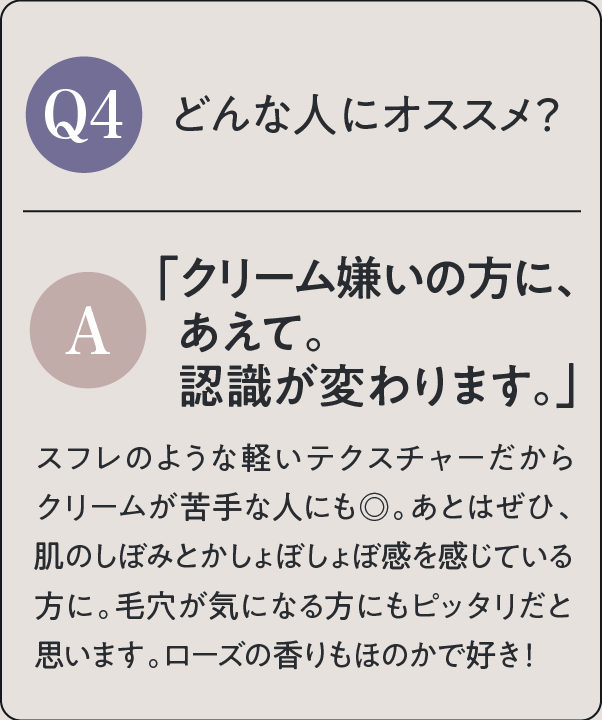 Q4 どんな人にオススメ?

A

「クリーム嫌いの方に、あえて。認識が変わります。」

スフレのような軽いテクスチャーだからクリームが苦手な人にも◎。あとはぜひ、肌のしぼみとかしょぼしょぼ感を感じている方に。毛穴が気になる方にもピッタリだと思います。ローズの香りもほのかで好き!